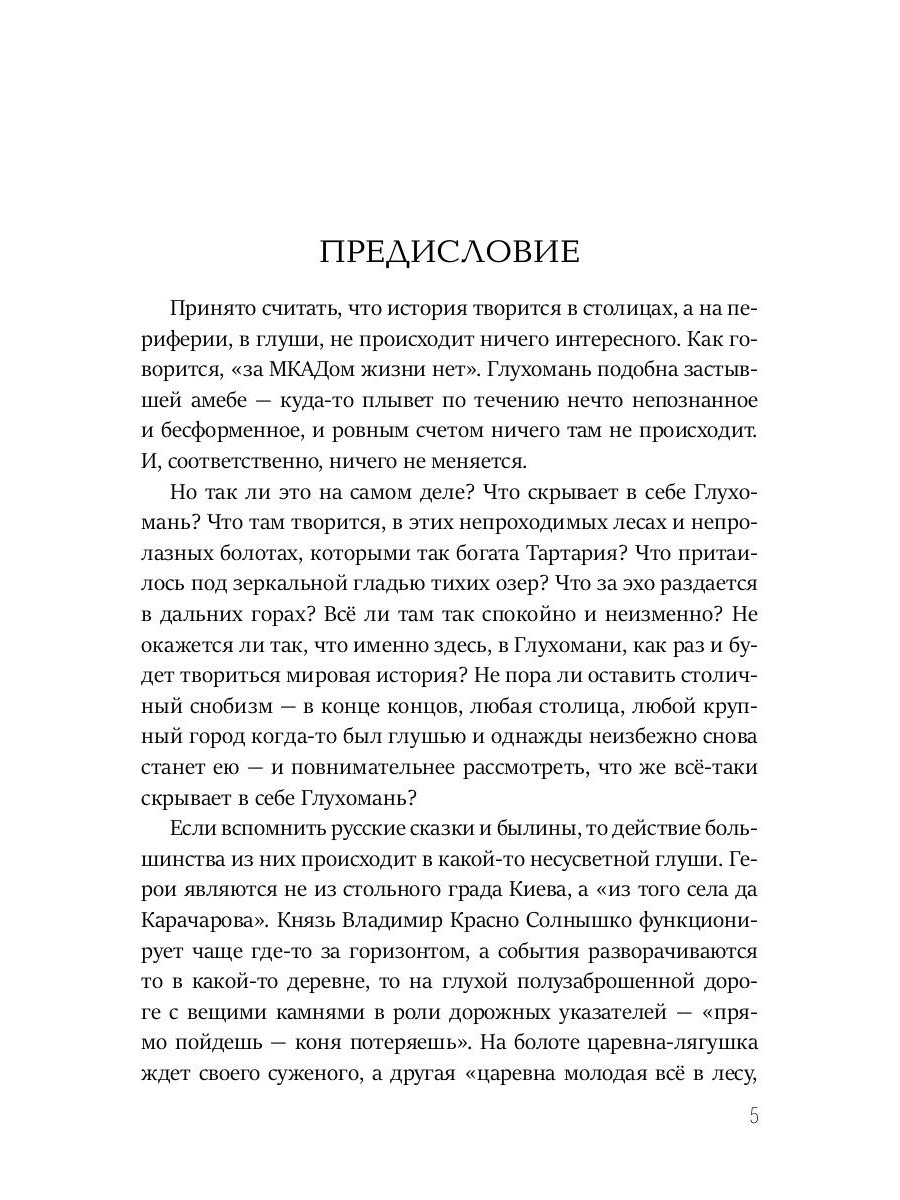 ПРЕДИСЛОВИЕ

Принято считать, что история творится в столицах, а на периферии, в глуши, не происходит ничего интересного. Как говорится, «за МКАДом жизни нет». Глухомань подобна застывшей амебе — куда-то плывет по течению нечто непознанное и бесформенное, и ровным счетом ничего там не происходит. И, соответственно, ничего не меняется.

Но так ли это на самом деле? Что скрывает в себе Глухомань? Что там творится, в этих непроходимых лесах и непролазных болотах, которыми так богата Тартария? Что притаилось под зеркальной гладью тихих озер? Что за эхо раздается в дальних горах? Всё ли там так спокойно и неизменно? Не окажется ли так, что именно здесь, в Глухомани, как раз и будет твориться мировая история? Не пора ли оставить столичный снобизм — в конце концов, любая столица, любой крупный город когда-то был глушью и однажды неизбежно снова станет ею — и повнимательнее рассмотреть, что же всё-таки скрывает в себе Глухомань?

Если вспомнить русские сказки и былины, то действие большинства из них происходит в какой-то несусветной глуши. Герои являются не из стольного града Киева, а «из того села да Карачарова». Князь Владимир Красно Солнышко функционирует чаще где-то за горизонтом, а события разворачиваются то в какой-то деревне, то на глухой полузаброшенной дороге с вещими камнями в роли дорожных указателей — «прямо пойдешь — коня потеряешь». На болоте царевна-лягушка ждет своего суженого, а другая «царевна молодая всё в лесу,

5